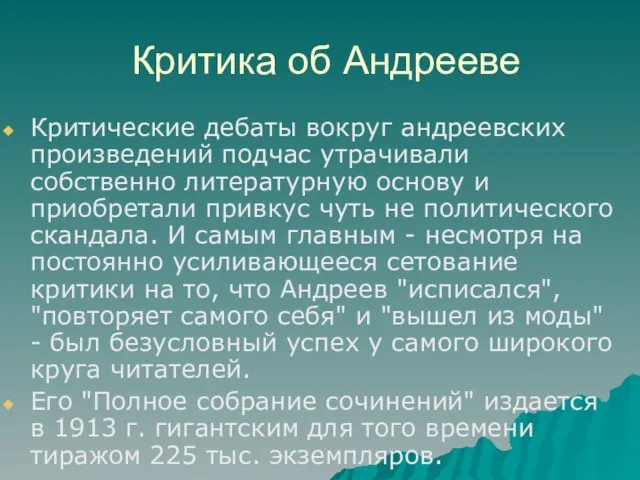 Критика об Андрееве

Критические дебаты вокруг андреевских произведений подчас утрачивали собственно литературную основу и приобретали привкус чуть не политического скандала. И самым главным - несмотря на постоянно усиливающееся сетование критики на то, что Андреев "исписался", "повторяет самого себя" и "вышел из моды" - был безусловный успех у самого широкого круга читателей.

Его "Полное собрание сочинений" издается в 1913 г. гигантским для того времени тиражом 225 тыс. экземпляров.